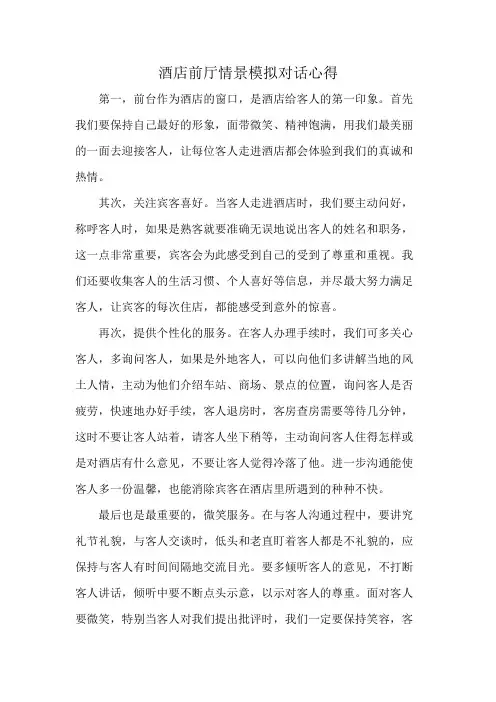 酒店前厅情景模拟对话心得

第一，前台作为酒店的窗口，是酒店给客人的第一印象。首先我们要保持自己最好的形象，面带微笑、精神饱满，用我们最美丽的一面去迎接客人，让每位客人走进酒店都会体验到我们的真诚和热情。

其次，关注宾客喜好。当客人走进酒店时，我们要主动问好，称呼客人时，如果是熟客就要准确无误地说出客人的姓名和职务，这一点非常重要，宾客会为此感受到自己的受到了尊重和重视。我们还要收集客人的生活习惯、个人喜好等信息，并尽最大努力满足客人，让宾客的每次住店，都能感受到意外的惊喜。

再次，提供个性化的服务。在客人办理手续时，我们可多关心客人，多询问客人，如果是外地客人，可以向他们多讲解当地的风土人情，主动为他们介绍车站、商场、景点的位置，询问客人是否疲劳，快速地办好手续，客人退房时，客房查房需要等待几分钟，这时不要让客人站着，请客人坐下稍等，主动询问客人住得怎样或是对酒店有什么意见，不要让客人觉得冷落了他。进一步沟通能使客人多一份温馨，也能消除宾客在酒店里所遇到的种种不快。

最后也是最重要的，微笑服务。在与客人沟通过程中，要讲究礼节礼貌，与客人交谈时，低头和老直盯着客人都是不礼貌的，应保持与客人有时间间隔地交流目光。要多倾听客人的意见，不打断客人讲话，倾听中要不断点头示意，以示对客人的尊重。面对客人要微笑，特别当客人对我们提出批评时，我们一定要保持笑容，客